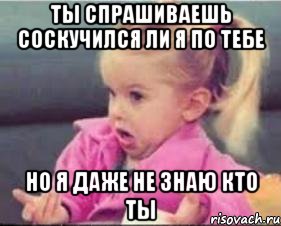 ТЫ СПРАШИВАЕШЬ СОСКУЧИЛСЯ ЛИ Я ПО ТЕБЕ

НО Я ДАЖЕ НЕ ЗНАЮ КТО ТЫ

risovach.ru